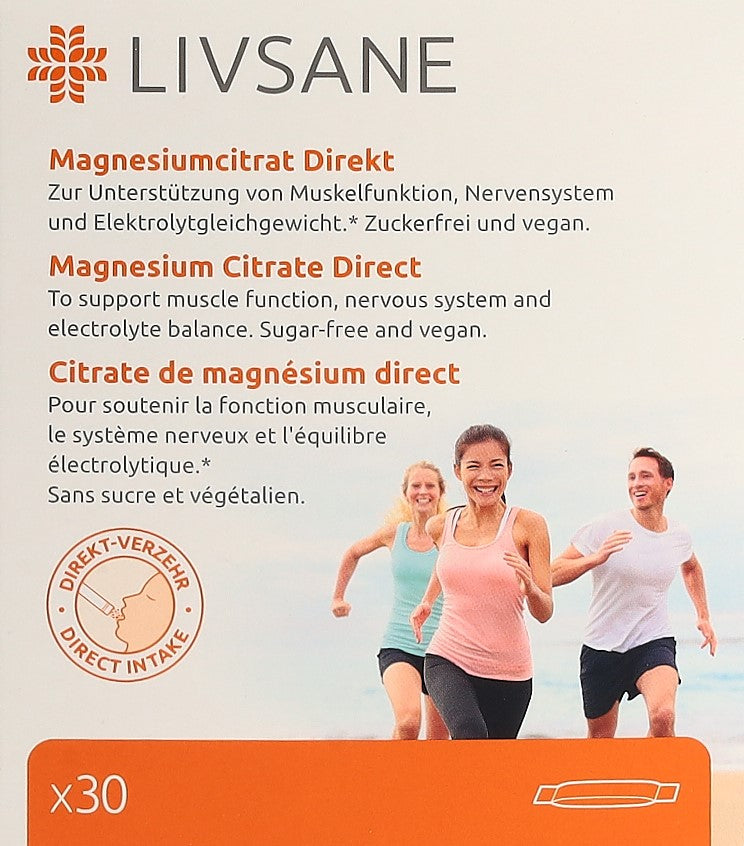 LIVSANE

Magnesiumcitrat Direkt
Zur Unterstützung von Muskelfunktion, Nervensystem und Elektrolytgleichgewicht.* Zuckerfrei und vegan.

Magnesium Citrate Direct
To support muscle function, nervous system and electrolyte balance. Sugar-free and vegan.

Citrate de magnésium direct
Pour soutenir la fonction musculaire, le système nerveux et l'équilibre électrolytique.*
Sans sucre et végétalien.

DIREKT-VERZEHR
DIRECT INTAKE

x30